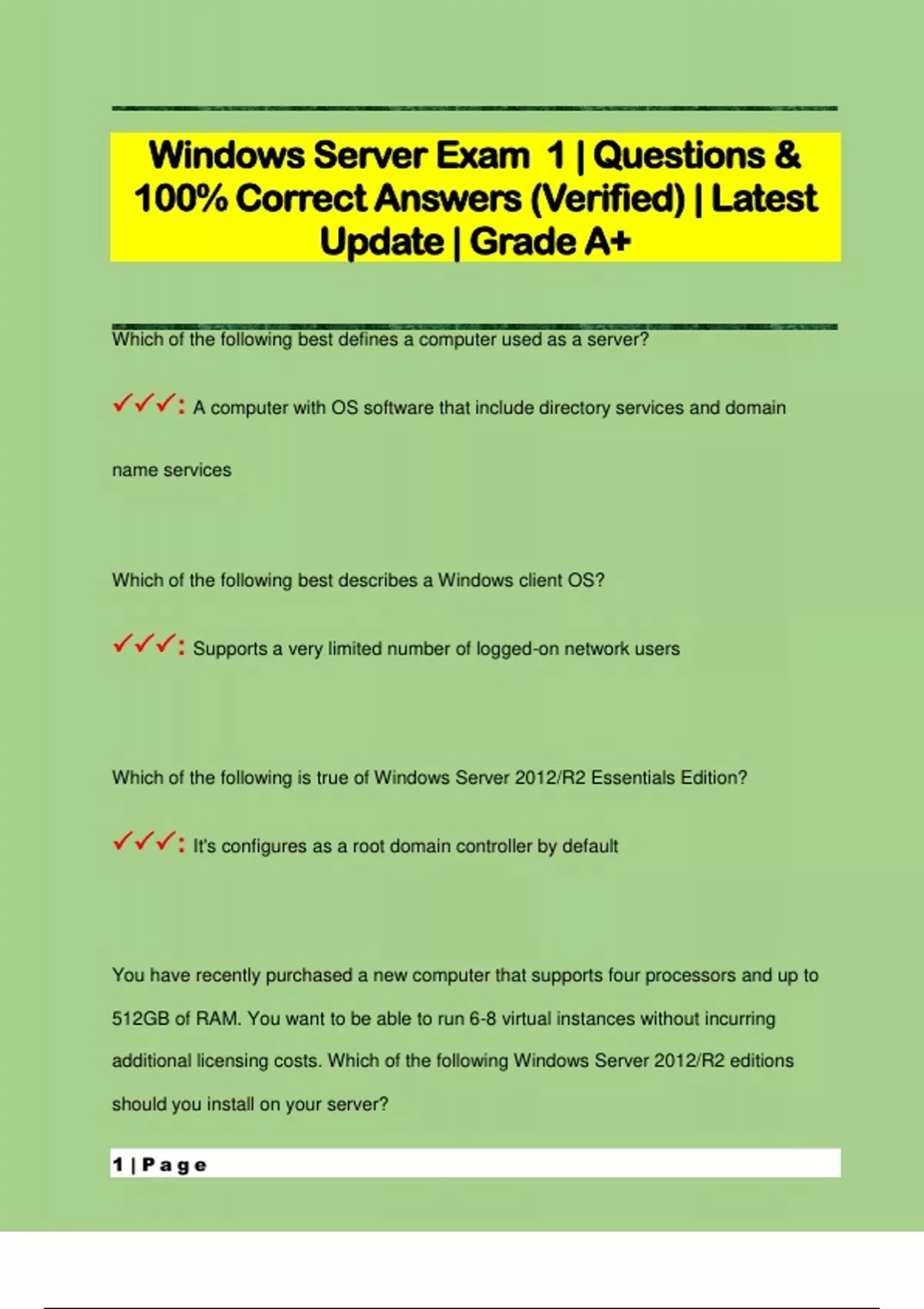 Windows Server Exam 1 | Questions & 100% Correct Answers (Verified) | Latest Update | Grade A+

Which of the following best defines a computer used as a server?

✓✓✓: A computer with OS software that include directory services and domain name services

Which of the following best describes a Windows client OS?

✓✓✓: Supports a very limited number of logged-on network users

Which of the following is true of Windows Server 2012/R2 Essentials Edition?

✓✓✓: It's configures as a root domain controller by default

You have recently purchased a new computer that supports four processors and up to 512GB of RAM. You want to be able to run 6-8 virtual instances without incurring additional licensing costs. Which of the following Windows Server 2012/R2 editions should you install on your server?

1 | Page